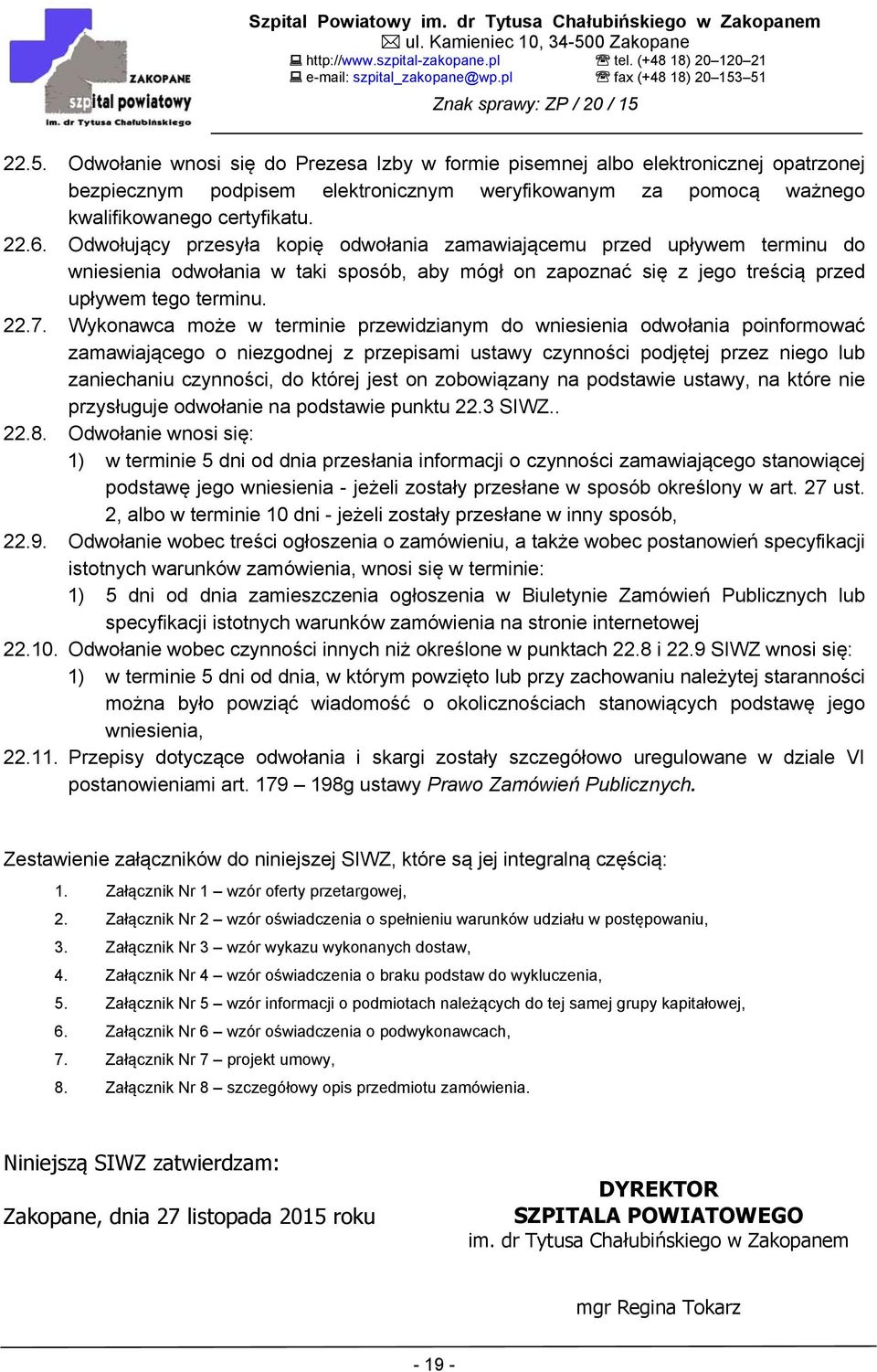 ZAKOPANE
szpital powiatowy
im. dr Tytusa Chałubińskiego

Szpital Powiatowy im. dr Tytusa Chałubińskiego w Zakopanem
ul. Kamieniec 10, 34-500 Zakopane
http://www.szpital-zakopane.pl tel. (+48 18) 20–120–21
e-mail: szpital_zakopane@wp.pl fax (+48 18) 20–153–51

Znak sprawy: ZP / 20 / 15

22.5. Odwołanie wnosi się do Prezesa Izby w formie pisemnej albo elektronicznej opatrzonej bezpiecznym podpisem elektronicznym weryfikowanym za pomocą ważnego kwalifikowanego certyfikatu.

22.6. Odwołujący przesyła kopię odwołania zamawiającemu przed upływem terminu do wniesienia odwołania w taki sposób, aby mógł on zapoznać się z jego treścią przed upływem tego terminu.

22.7. Wykonawca może w terminie przewidzianym do wniesienia odwołania poinformować zamawiającego o niezgodnej z przepisami ustawy czynności podjętej przez niego lub zaniechaniu czynności, do której jest on zobowiązany na podstawie ustawy, na które nie przysługuje odwołanie na podstawie punktu 22.3 SIWZ..

22.8. Odwołanie wnosi się:
1) w terminie 5 dni od dnia przesłania informacji o czynności zamawiającego stanowiącej podstawę jego wniesienia - jeżeli zostały przesłane w sposób określony w art. 27 ust. 2, albo w terminie 10 dni - jeżeli zostały przesłane w inny sposób,

22.9. Odwołanie wobec treści ogłoszenia o zamówieniu, a także wobec postanowień specyfikacji istotnych warunków zamówienia, wnosi się w terminie:
1) 5 dni od dnia zamieszczenia ogłoszenia w Biuletynie Zamówień Publicznych lub specyfikacji istotnych warunków zamówienia na stronie internetowej

22.10. Odwołanie wobec czynności innych niż określone w punktach 22.8 i 22.9 SIWZ wnosi się:
1) w terminie 5 dni od dnia, w którym powzięto lub przy zachowaniu należytej staranności można było powziąć wiadomość o okolicznościach stanowiących podstawę jego wniesienia,

22.11. Przepisy dotyczące odwołania i skargi zostały szczegółowo uregulowane w dziale VI postanowieniami art. 179 – 198g ustawy Prawo Zamówień Publicznych.

Zestawienie załączników do niniejszej SIWZ, które są jej integralną częścią:
1. Załącznik Nr 1 – wzór oferty przetargowej,
2. Załącznik Nr 2 – wzór oświadczenia o spełnieniu warunków udziału w postępowaniu,
3. Załącznik Nr 3 – wzór wykazu wykonanych dostaw,
4. Załącznik Nr 4 – wzór oświadczenia o braku podstaw do wykluczenia,
5. Załącznik Nr 5 – wzór informacji o podmiotach należących do tej samej grupy kapitałowej,
6. Załącznik Nr 6 – wzór oświadczenia o podwykonawcach,
7. Załącznik Nr 7 – projekt umowy,
8. Załącznik Nr 8 – szczegółowy opis przedmiotu zamówienia.

Niniejszą SIWZ zatwierdzam:

Zakopane, dnia 27 listopada 2015 roku

DYREKTOR
SZPITALA POWIATOWEGO
im. dr Tytusa Chałubińskiego w Zakopanem

mgr Regina Tokarz

- 19 -